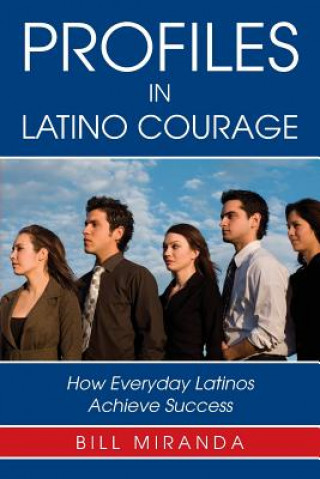 PROFILES IN LATINO COURAGE

How Everyday Latinos Achieve Success

BILL MIRANDA